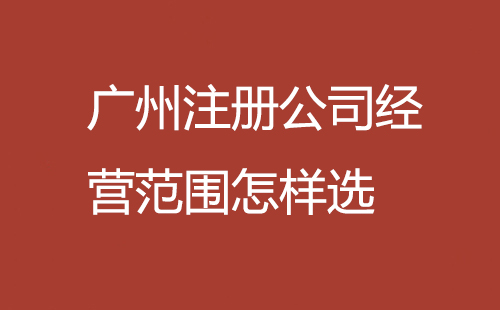 广州注册公司经营范围怎样选